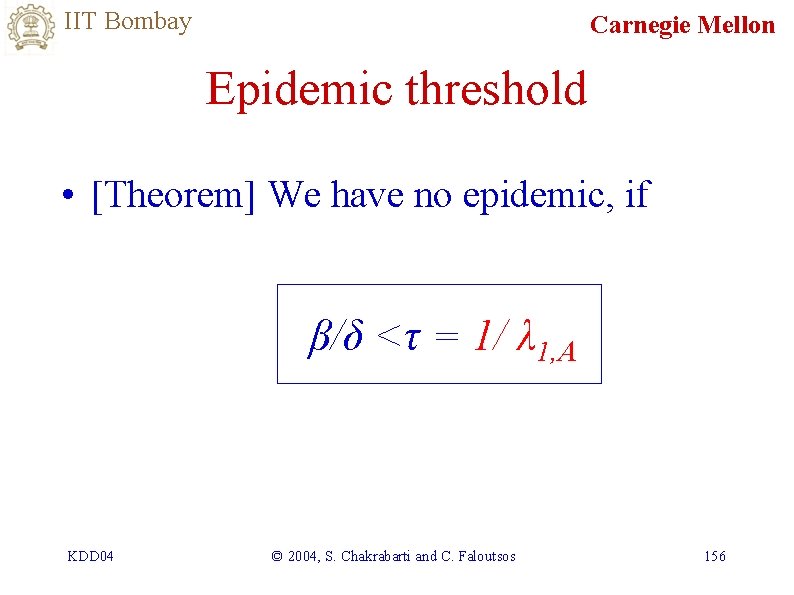 IIT Bombay

Carnegie Mellon

Epidemic threshold

• [Theorem] We have no epidemic, if

$\beta/\delta < \tau = 1/\lambda_{1,A}$

KDD04

© 2004, S. Chakrabarti and C. Faloutsos

156